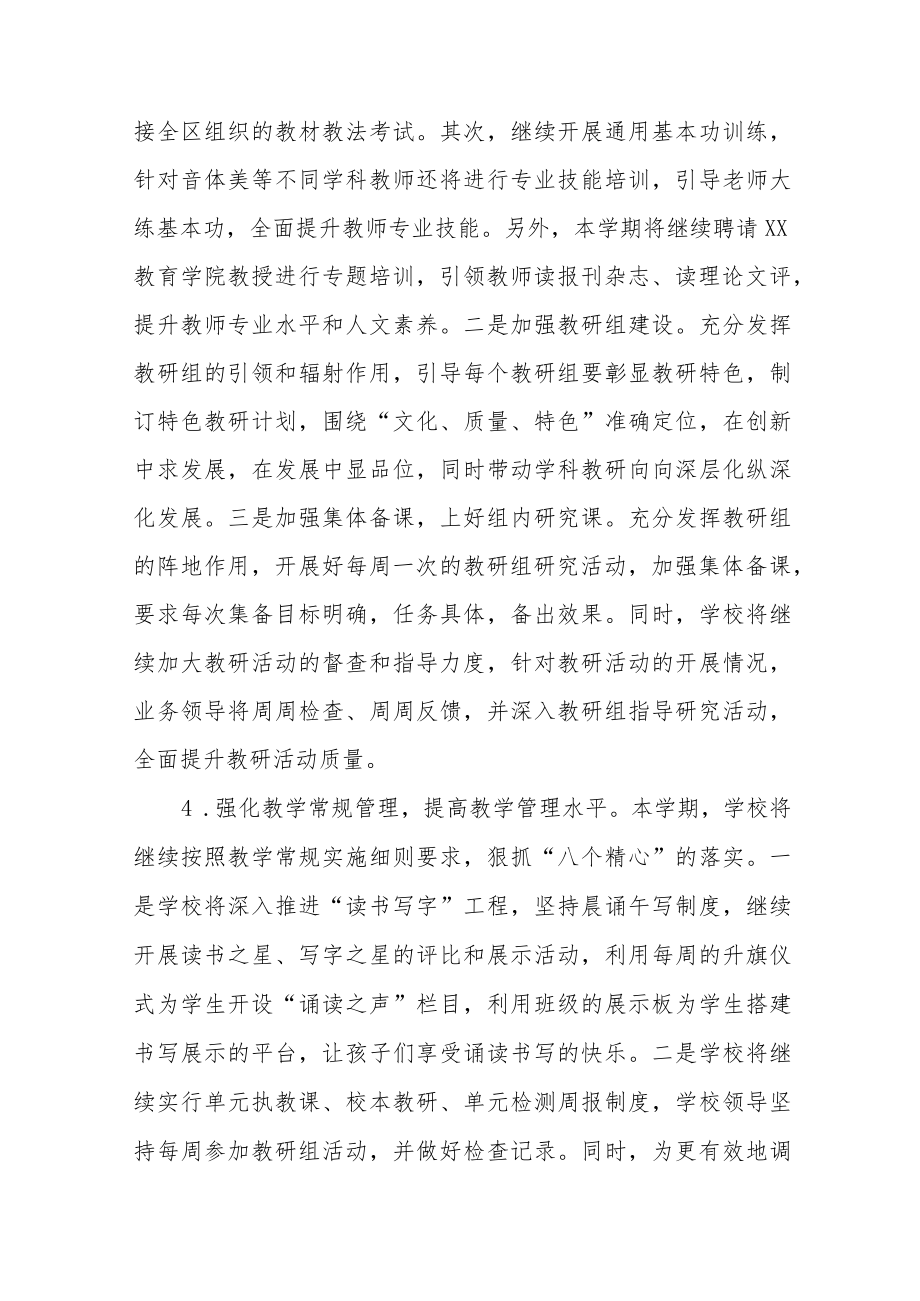 接全区组织的教材教法考试。其次，继续开展通用基本功训练，针对音体美等不同学科教师还将进行专业技能培训，引导老师大练基本功，全面提升教师专业技能。另外，本学期将继续聘请XX教育学院教授进行专题培训，引领教师读报刊杂志、读理论文评，提升教师专业水平和人文素养。二是加强教研组建设。充分发挥教研组的引领和辐射作用，引导每个教研组要彰显教研特色，制订特色教研计划，围绕“文化、质量、特色”准确定位，在创新中求发展，在发展中显品位，同时带动学科教研向向深层化纵深化发展。三是加强集体备课，上好组内研究课。充分发挥教研组的阵地作用，开展好每周一次的教研组研究活动，加强集体备课，要求每次集备目标明确，任务具体，备出效果。同时，学校将继续加大教研活动的督查和指导力度，针对教研活动的开展情况，业务领导将周周检查、周周反馈，并深入教研组指导研究活动，全面提升教研活动质量。

4．强化教学常规管理，提高教学管理水平。本学期，学校将继续按照教学常规实施细则要求，狠抓“八个精心”的落实。一是学校将深入推进“读书写字”工程，坚持晨诵午写制度，继续开展读书之星、写字之星的评比和展示活动，利用每周的升旗仪式为学生开设“诵读之声”栏目，利用班级的展示板为学生搭建书写展示的平台，让孩子们享受诵读书写的快乐。二是学校将继续实行单元执教课、校本教研、单元检测周报制度，学校领导坚持每周参加教研组活动，并做好检查记录。同时，为更有效地调